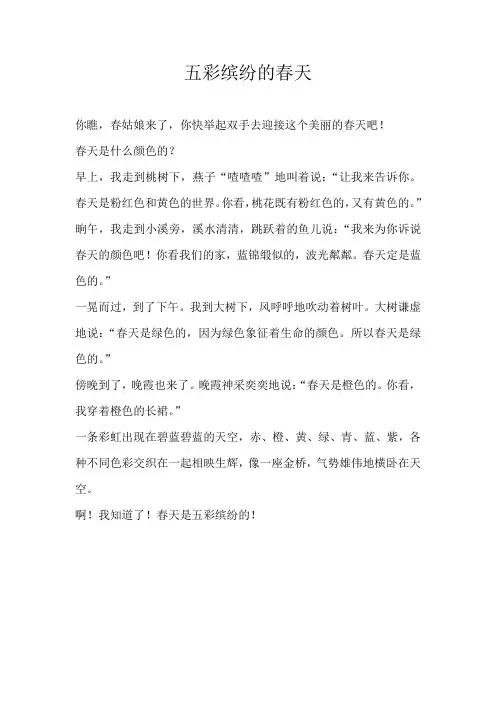 五彩缤纷的春天

你瞧，春姑娘来了，你快举起双手去迎接这个美丽的春天吧！

春天是什么颜色的？

早上，我走到桃树下，燕子“喳喳喳”地叫着说：“让我来告诉你。春天是粉红色和黄色的世界。你看，桃花既有粉红色的，又有黄色的。”

晌午，我走到小溪旁，溪水清清，跳跃着的鱼儿说：“我来为你诉说春天的颜色吧！你看我们的家，蓝锦缎似的，波光粼粼。春天定是蓝色的。”

一晃而过，到了下午。我到大树下，风呼呼地吹动着树叶。大树谦虚地说：“春天是绿色的，因为绿色象征着生命的颜色。所以春天是绿色的。”

傍晚到了，晚霞也来了。晚霞神采奕奕地说：“春天是橙色的。你看，我穿着橙色的长裙。”

一条彩虹出现在碧蓝碧蓝的天空，赤、橙、黄、绿、青、蓝、紫，各种不同色彩交织在一起相映生辉，像一座金桥，气势雄伟地横卧在天空。

啊！我知道了！春天是五彩缤纷的！